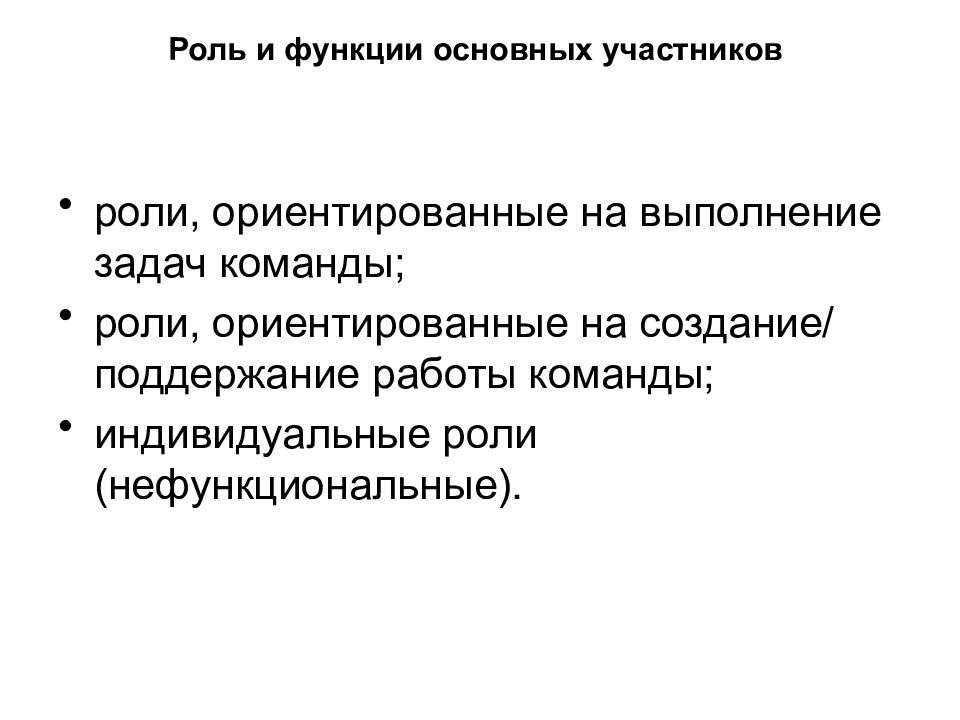 Роль и функции основных участников

• роли, ориентированные на выполнение задач команды;
• роли, ориентированные на создание/ поддержание работы команды;
• индивидуальные роли (нефункциональные).